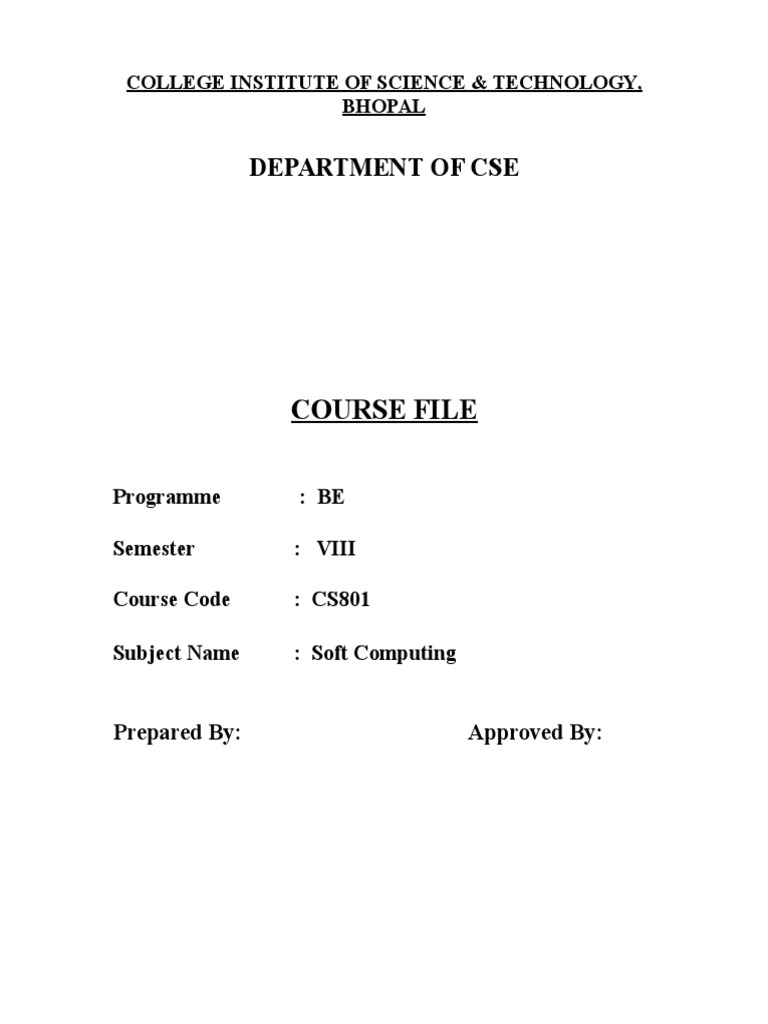 COLLEGE INSTITUTE OF SCIENCE & TECHNOLOGY, BHOPAL

DEPARTMENT OF CSE

COURSE FILE

Programme : BE

Semester : VIII

Course Code : CS801

Subject Name : Soft Computing

Prepared By:

Approved By: